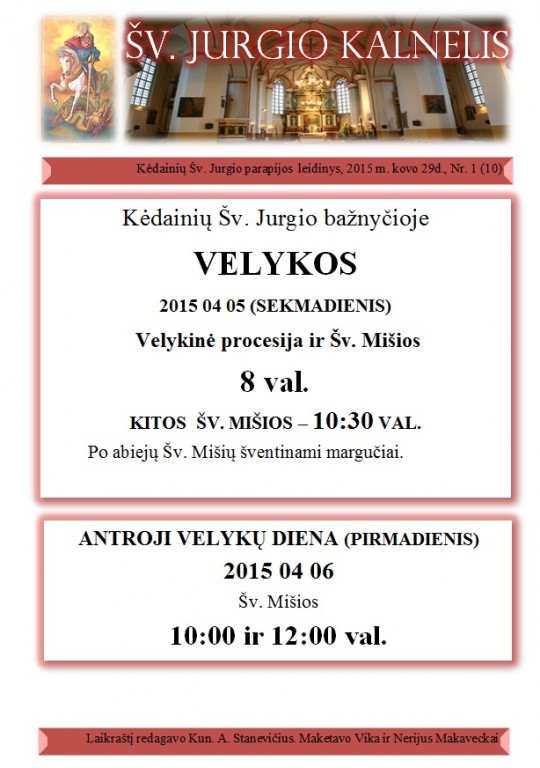 ŠV. JURGIO KALNELIS

Kėdainių Šv. Jurgio parapijos leidinys, 2015 m. kovo 29d., Nr. 1 (10)

Kėdainių Šv. Jurgio bažnyčioje

VELYKOS

2015 04 05 (SEKMADIENIS)

Velykinė procesija ir Šv. Mišios

8 val.

KITOS ŠV. MIŠIOS – 10:30 VAL.

Po abiejų Šv. Mišių šventinami margučiai.

ANTROJI VELYKŲ DIENA (PIRMADIENIS)

2015 04 06

Šv. Mišios

10:00 ir 12:00 val.

Laikraštį redagavo Kun. A. Stanevičius. Maketavo Vika ir Nerijus Makaveckai